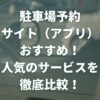 駐車場予約
サイト（アプリ）
おすすめ！
人気のサービスを
徹底比較！